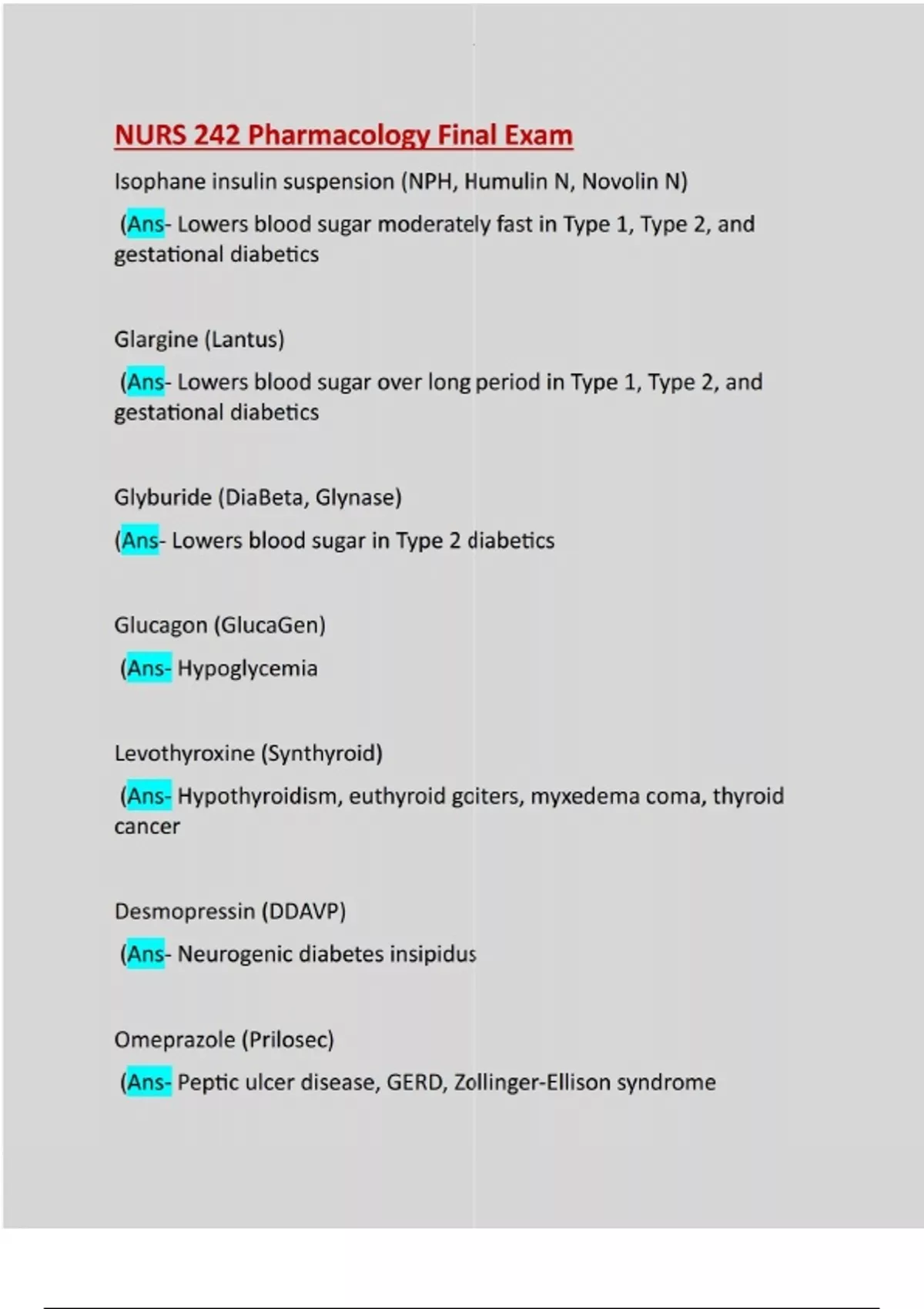 NURS 242 Pharmacology Final Exam

Isophane insulin suspension (NPH, Humulin N, Novolin N)

(Ans- Lowers blood sugar moderately fast in Type 1, Type 2, and gestational diabetics

Glargine (Lantus)

(Ans- Lowers blood sugar over long period in Type 1, Type 2, and gestational diabetics

Glyburide (DiaBeta, Glynase)

(Ans- Lowers blood sugar in Type 2 diabetics

Glucagon (GlucaGen)

(Ans- Hypoglycemia

Levothyroxine (Synthyroid)

(Ans- Hypothyroidism, euthyroid goiters, myxedema coma, thyroid cancer

Desmopressin (DDAVP)

(Ans- Neurogenic diabetes insipidus

Omeprazole (Prilosec)

(Ans- Peptic ulcer disease, GERD, Zollinger-Ellison syndrome